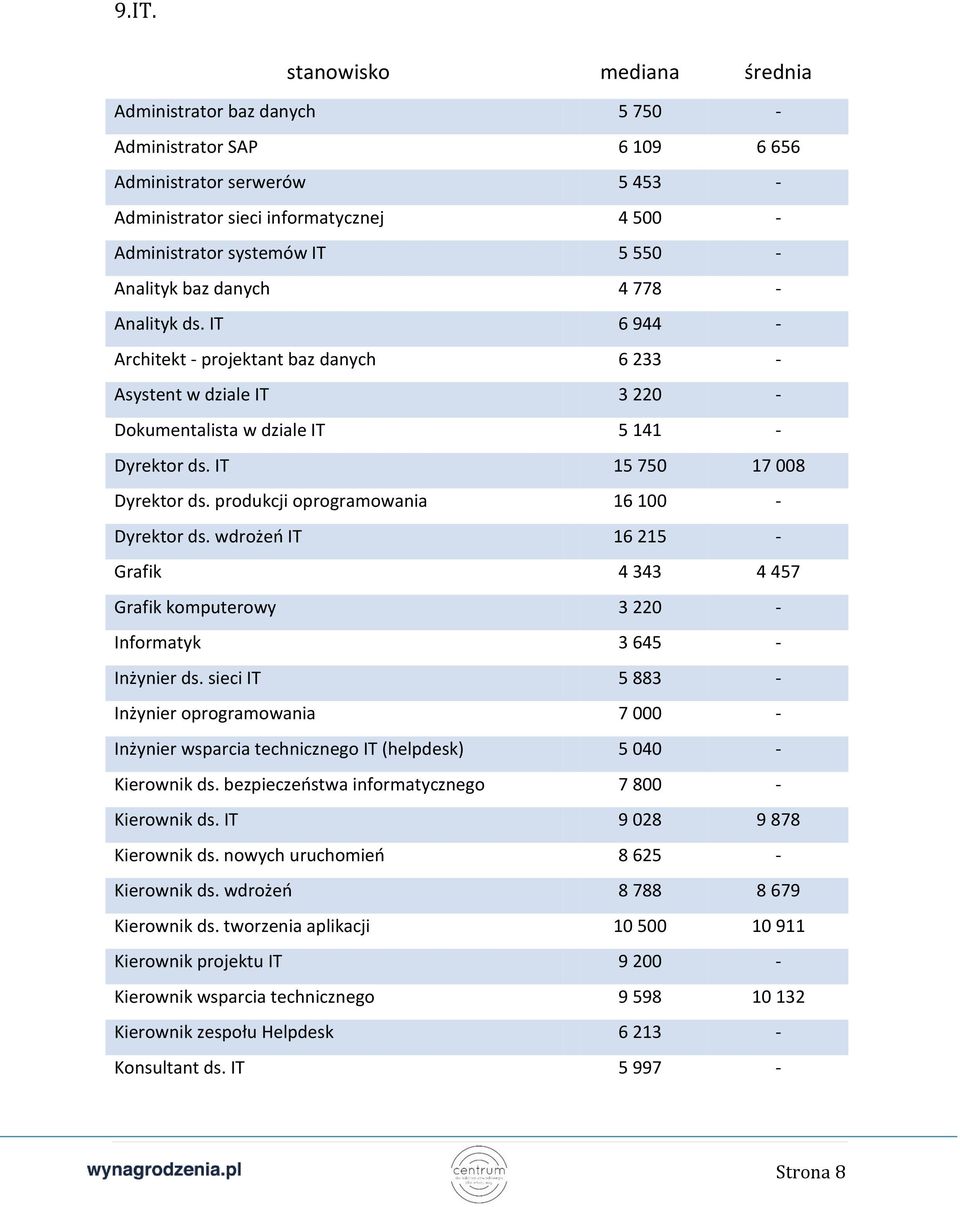 9.IT.

| stanowisko | mediana | średnia |
|---|---|---|
| Administrator baz danych | 5 750 | - |
| Administrator SAP | 6 109 | 6 656 |
| Administrator serwerów | 5 453 | - |
| Administrator sieci informatycznej | 4 500 | - |
| Administrator systemów IT | 5 550 | - |
| Analityk baz danych | 4 778 | - |
| Analityk ds. IT | 6 944 | - |
| Architekt - projektant baz danych | 6 233 | - |
| Asystent w dziale IT | 3 220 | - |
| Dokumentalista w dziale IT | 5 141 | - |
| Dyrektor ds. IT | 15 750 | 17 008 |
| Dyrektor ds. produkcji oprogramowania | 16 100 | - |
| Dyrektor ds. wdrożeń IT | 16 215 | - |
| Grafik | 4 343 | 4 457 |
| Grafik komputerowy | 3 220 | - |
| Informatyk | 3 645 | - |
| Inżynier ds. sieci IT | 5 883 | - |
| Inżynier oprogramowania | 7 000 | - |
| Inżynier wsparcia technicznego IT (helpdesk) | 5 040 | - |
| Kierownik ds. bezpieczeństwa informatycznego | 7 800 | - |
| Kierownik ds. IT | 9 028 | 9 878 |
| Kierownik ds. nowych uruchomień | 8 625 | - |
| Kierownik ds. wdrożeń | 8 788 | 8 679 |
| Kierownik ds. tworzenia aplikacji | 10 500 | 10 911 |
| Kierownik projektu IT | 9 200 | - |
| Kierownik wsparcia technicznego | 9 598 | 10 132 |
| Kierownik zespołu Helpdesk | 6 213 | - |
| Konsultant ds. IT | 5 997 | - |

wynagrodzenia.pl centrum Strona 8